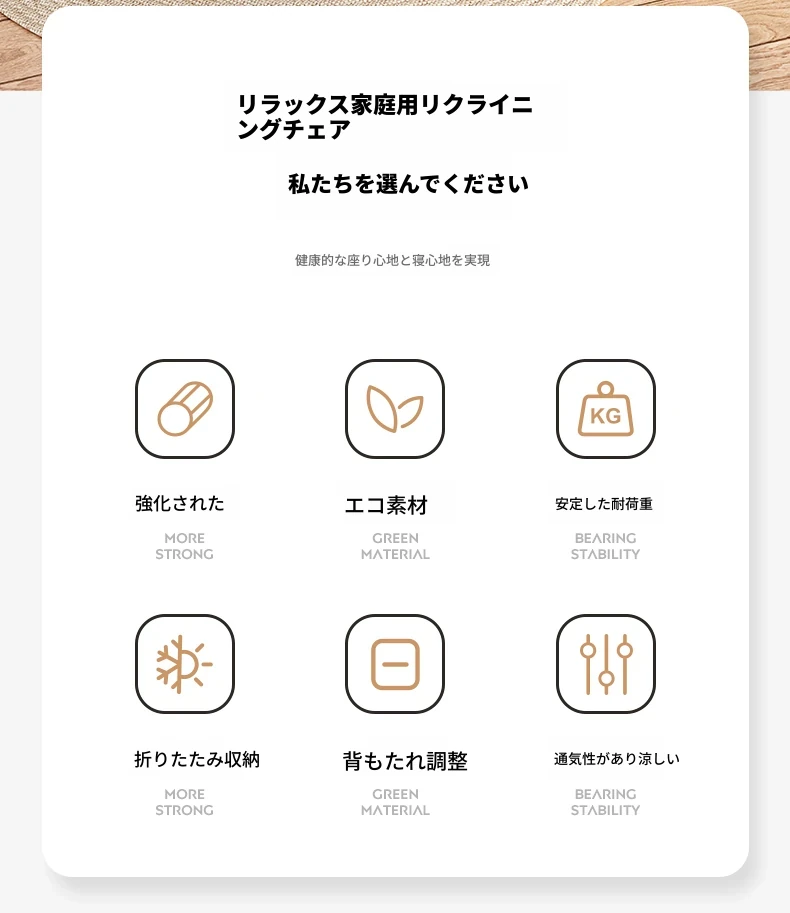 リラックス家庭用リクライニングチェア

私たちを選んでください

健康的な座り心地と寝心地を実現

KG

強化された

MORE
STRONG

エコ素材

GREEN
MATERIAL

安定した耐荷重

BEARING
STABILITY

折りたたみ収納

MORE
STRONG

背もたれ調整

GREEN
MATERIAL

通気性があり涼しい

BEARING
STABILITY